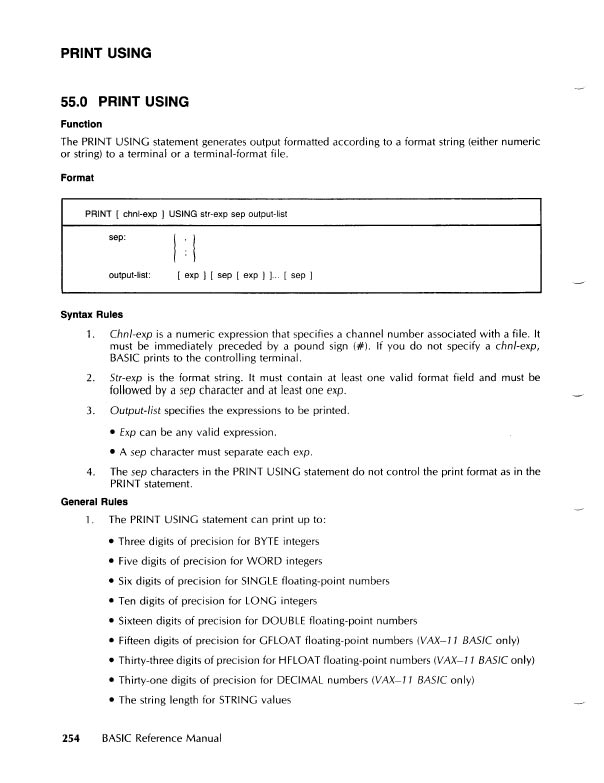 PRINT USING

55.0 PRINT USING

Function

The PRINT USING statement generates output formatted according to a format string (either numeric or string) to a terminal or a terminal-format file.

Format

PRINT [ chnl-exp ] USING str-exp sep output-list

sep: { , ; }

output-list: [ exp ] [ sep [ exp ] ]... [ sep ]

Syntax Rules

1. Chnl-exp is a numeric expression that specifies a channel number associated with a file. It must be immediately preceded by a pound sign (#). If you do not specify a chnl-exp, BASIC prints to the controlling terminal.

2. Str-exp is the format string. It must contain at least one valid format field and must be followed by a sep character and at least one exp.

3. Output-list specifies the expressions to be printed.

• Exp can be any valid expression.

• A sep character must separate each exp.

4. The sep characters in the PRINT USING statement do not control the print format as in the PRINT statement.

General Rules

1. The PRINT USING statement can print up to:

• Three digits of precision for BYTE integers

• Five digits of precision for WORD integers

• Six digits of precision for SINGLE floating-point numbers

• Ten digits of precision for LONG integers

• Sixteen digits of precision for DOUBLE floating-point numbers

• Fifteen digits of precision for GFLOAT floating-point numbers (VAX–11 BASIC only)

• Thirty-three digits of precision for HFLOAT floating-point numbers (VAX–11 BASIC only)

• Thirty-one digits of precision for DECIMAL numbers (VAX–11 BASIC only)

• The string length for STRING values

254 BASIC Reference Manual